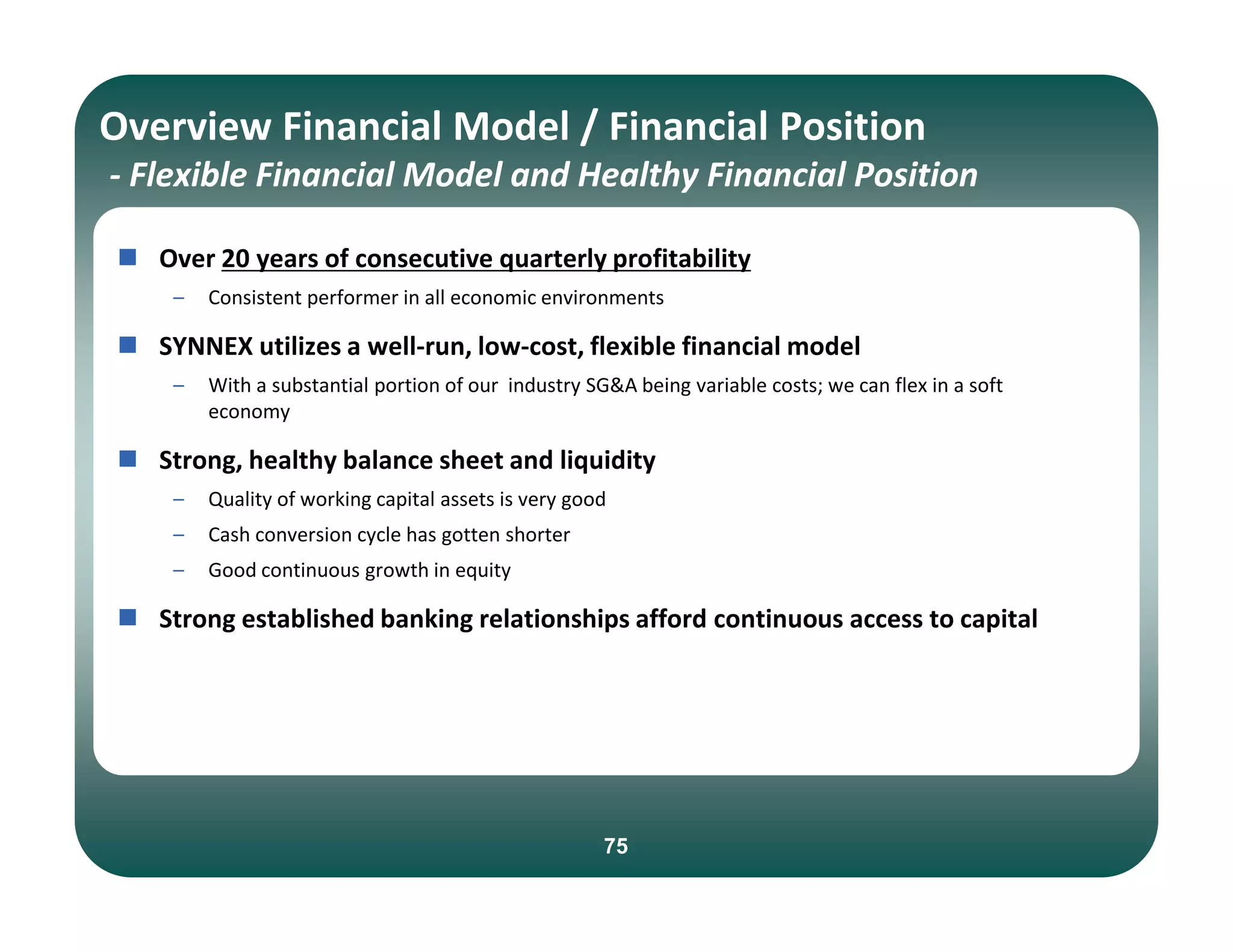 Overview Financial Model / Financial Position
- Flexible Financial Model and Healthy Financial Position

Over 20 years of consecutive quarterly profitability

– Consistent performer in all economic environments

SYNNEX utilizes a well-run, low-cost, flexible financial model

– With a substantial portion of our industry SG&A being variable costs; we can flex in a soft economy

Strong, healthy balance sheet and liquidity

– Quality of working capital assets is very good

– Cash conversion cycle has gotten shorter

– Good continuous growth in equity

Strong established banking relationships afford continuous access to capital

75